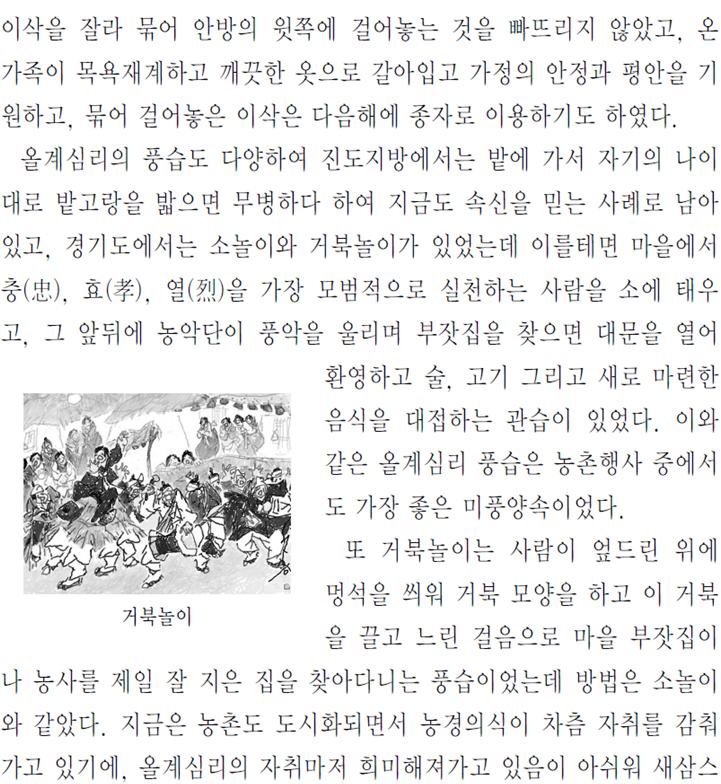 이삭을 잘라 묶어 안방의 윗쪽에 걸어놓는 것을 빠뜨리지 않았고, 온 가족이 목욕재계하고 깨끗한 옷으로 갈아입고 가정의 안정과 평안을 기원하고, 묶어 걸어놓은 이삭은 다음해에 종자로 이용하기도 하였다.

올계심리의 풍습도 다양하여 진도지방에서는 밭에 가서 자기의 나이대로 밭고랑을 밟으면 무병하다 하여 지금도 속신을 믿는 사례로 남아있고, 경기도에서는 소놀이와 거북놀이가 있었는데 이를테면 마을에서 충(忠), 효(孝), 열(烈)을 가장 모범적으로 실천하는 사람을 소에 태우고, 그 앞뒤에 농악단이 풍악을 울리며 부잣집을 찾으면 대문을 열어 환영하고 술, 고기 그리고 새로 마련한 음식을 대접하는 관습이 있었다. 이와 같은 올계심리 풍습은 농촌행사 중에서도 가장 좋은 미풍양속이었다.

거북놀이

또 거북놀이는 사람이 엎드린 위에 멍석을 씌워 거북 모양을 하고 이 거북을 끌고 느린 걸음으로 마을 부잣집이나 농사를 제일 잘 지은 집을 찾아다니는 풍습이었는데 방법은 소놀이와 같았다. 지금은 농촌도 도시화되면서 농경의식이 차츰 자취를 감춰가고 있기에, 올계심리의 자취마저 희미해져가고 있음이 아쉬워 새삼스